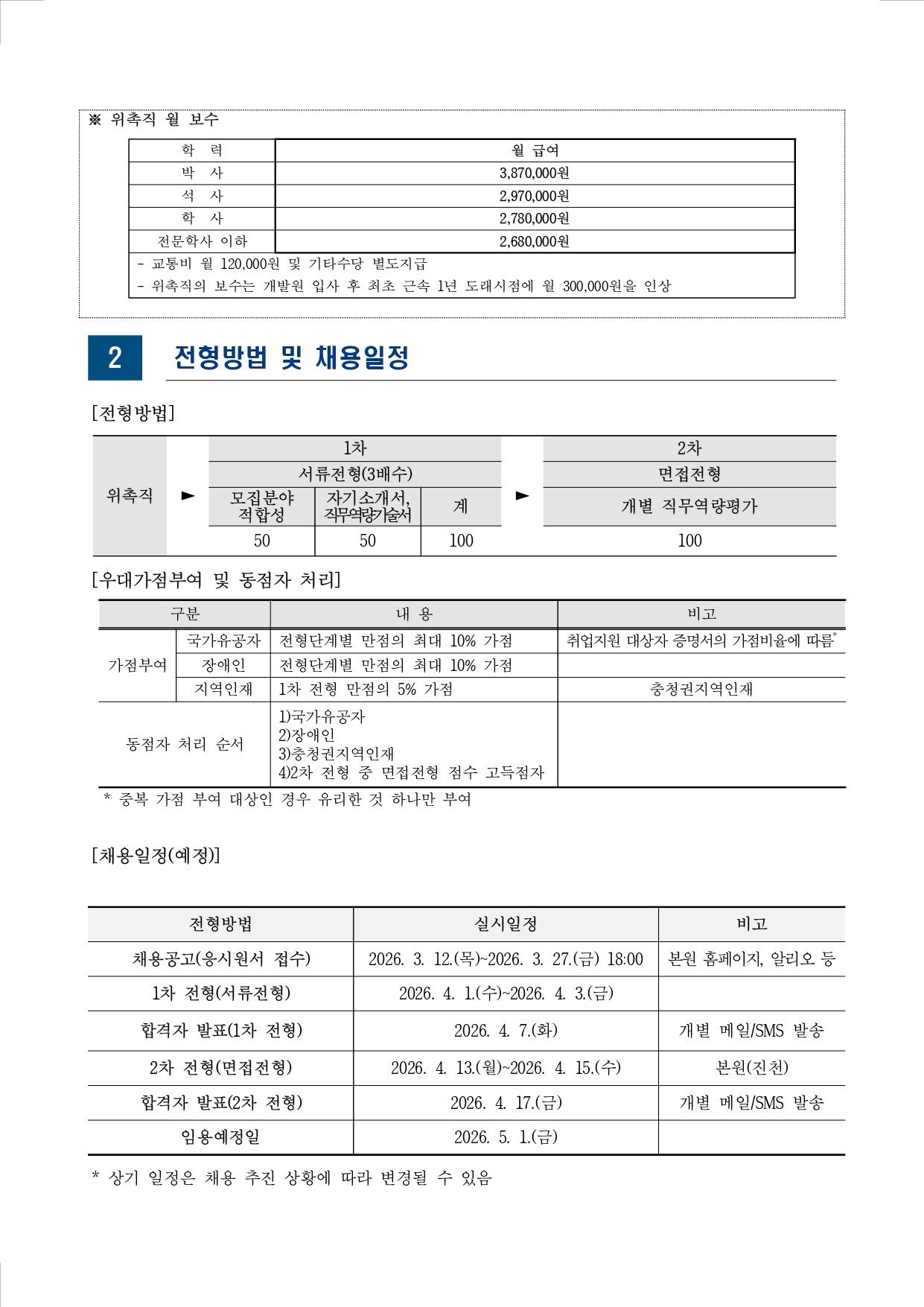 ※ 위촉직 월 보수

| 학 력 | 월 급여 |
|---|---|
| 박 사 | 3,870,000원 |
| 석 사 | 2,970,000원 |
| 학 사 | 2,780,000원 |
| 전문학사 이하 | 2,680,000원 |

- 교통비 월 120,000원 및 기타수당 별도지급
- 위촉직의 보수는 개발원 입사 후 최초 근속 1년 도래시점에 월 300,000원을 인상

2 전형방법 및 채용일정

[전형방법]

| 위촉직 | ► | 1차 | | | ► | 2차 |
|---|---|---|---|---|---|---|
| | | 서류전형(3배수) | | | | 면접전형 |
| | | 모집분야 적합성 | 자기소개서, 직무역량기술서 | 계 | | 개별 직무역량평가 |
| | | 50 | 50 | 100 | | 100 |

[우대가점부여 및 동점자 처리]

| 구분 | | 내 용 | 비고 |
|---|---|---|---|
| 가점부여 | 국가유공자 | 전형단계별 만점의 최대 10% 가점 | 취업지원 대상자 증명서의 가점비율에 따름* |
| | 장애인 | 전형단계별 만점의 최대 10% 가점 | |
| | 지역인재 | 1차 전형 만점의 5% 가점 | 충청권지역인재 |
| 동점자 처리 순서 | | 1)국가유공자 2)장애인 3)충청권지역인재 4)2차 전형 중 면접전형 점수 고득점자 | |

* 중복 가점 부여 대상인 경우 유리한 것 하나만 부여

[채용일정(예정)]

| 전형방법 | 실시일정 | 비고 |
|---|---|---|
| 채용공고(응시원서 접수) | 2026. 3. 12.(목)~2026. 3. 27.(금) 18:00 | 본원 홈페이지, 알리오 등 |
| 1차 전형(서류전형) | 2026. 4. 1.(수)~2026. 4. 3.(금) | |
| 합격자 발표(1차 전형) | 2026. 4. 7.(화) | 개별 메일/SMS 발송 |
| 2차 전형(면접전형) | 2026. 4. 13.(월)~2026. 4. 15.(수) | 본원(진천) |
| 합격자 발표(2차 전형) | 2026. 4. 17.(금) | 개별 메일/SMS 발송 |
| 임용예정일 | 2026. 5. 1.(금) | |

* 상기 일정은 채용 추진 상황에 따라 변경될 수 있음